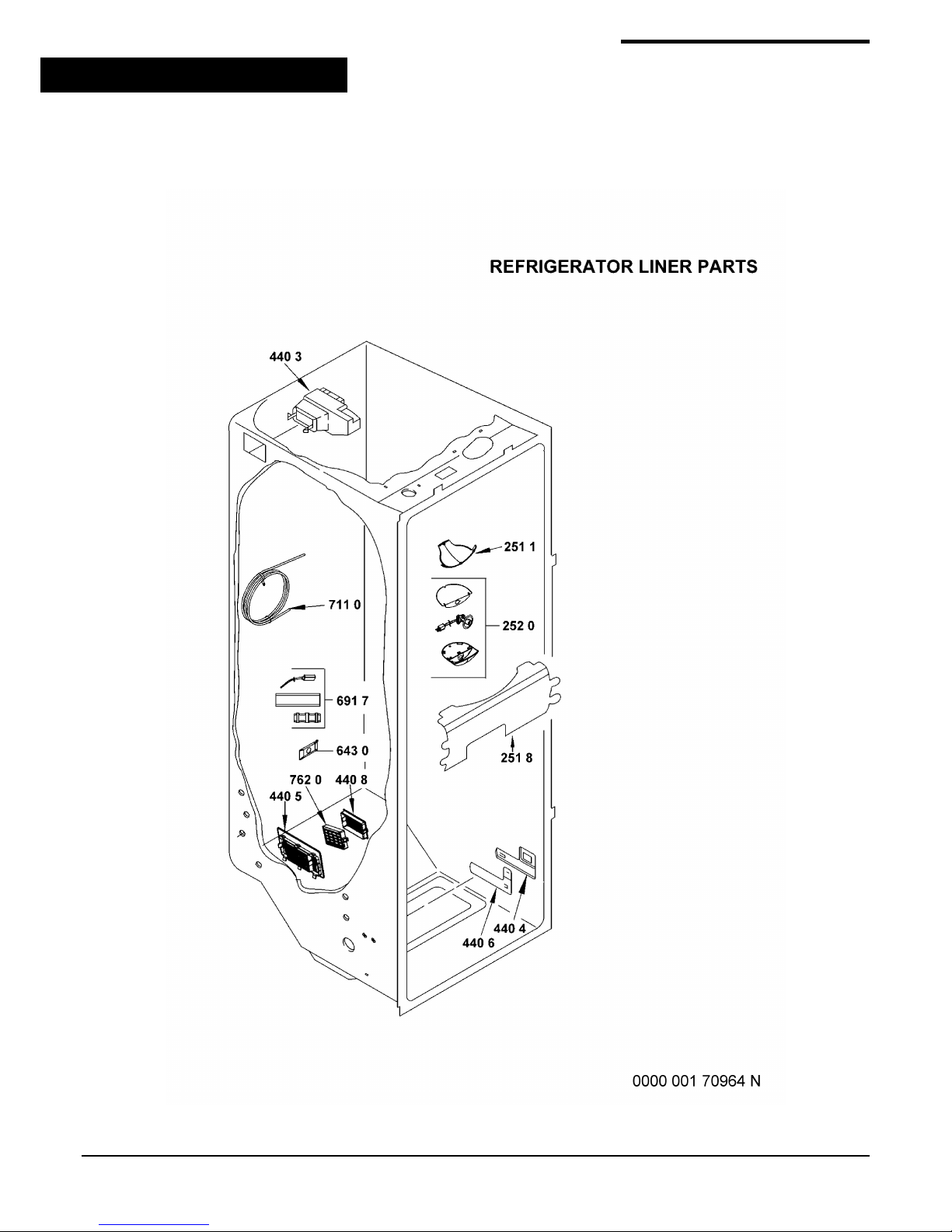 REFRIGERATOR LINER PARTS

440 3

251 1

711 0

252 0

691 7

643 0

251 8

762 0
440 8
440 5

440 4
440 6

0000 001 70964 N